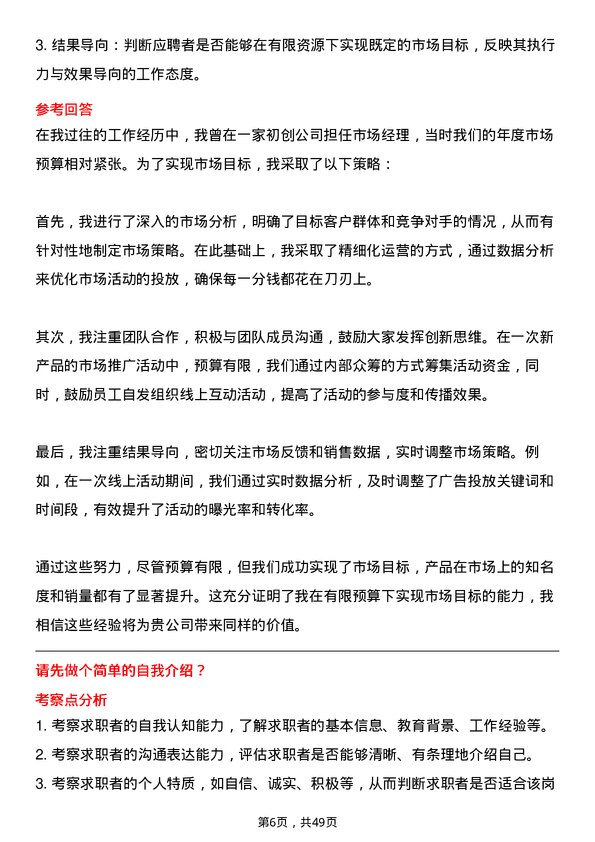 3. 结果导向：判断应聘者是否能够在有限资源下实现既定的市场目标，反映其执行力与效果导向的工作态度。

参考回答

在我过往的工作经历中，我曾在一家初创公司担任市场经理，当时我们的年度市场预算相对紧张。为了实现市场目标，我采取了以下策略：

首先，我进行了深入的市场分析，明确了目标客户群体和竞争对手的情况，从而有针对性地制定市场策略。在此基础上，我采取了精细化运营的方式，通过数据分析来优化市场活动的投放，确保每一分钱都花在刀刃上。

其次，我注重团队合作，积极与团队成员沟通，鼓励大家发挥创新思维。在一次新产品的市场推广活动中，预算有限，我们通过内部众筹的方式筹集活动资金，同时，鼓励员工自发组织线上互动活动，提高了活动的参与度和传播效果。

最后，我注重结果导向，密切关注市场反馈和销售数据，实时调整市场策略。例如，在一次线上活动期间，我们通过实时数据分析，及时调整了广告投放关键词和时间段，有效提升了活动的曝光率和转化率。

通过这些努力，尽管预算有限，但我们成功实现了市场目标，产品在市场上的知名度和销量都有了显著提升。这充分证明了我在有限预算下实现市场目标的能力，我相信这些经验将为贵公司带来同样的价值。

请先做个简单的自我介绍？

考察点分析

1. 考察求职者的自我认知能力，了解求职者的基本信息、教育背景、工作经验等。
2. 考察求职者的沟通表达能力，评估求职者是否能够清晰、有条理地介绍自己。
3. 考察求职者的个人特质，如自信、诚实、积极等，从而判断求职者是否适合该岗

第6页，共49页